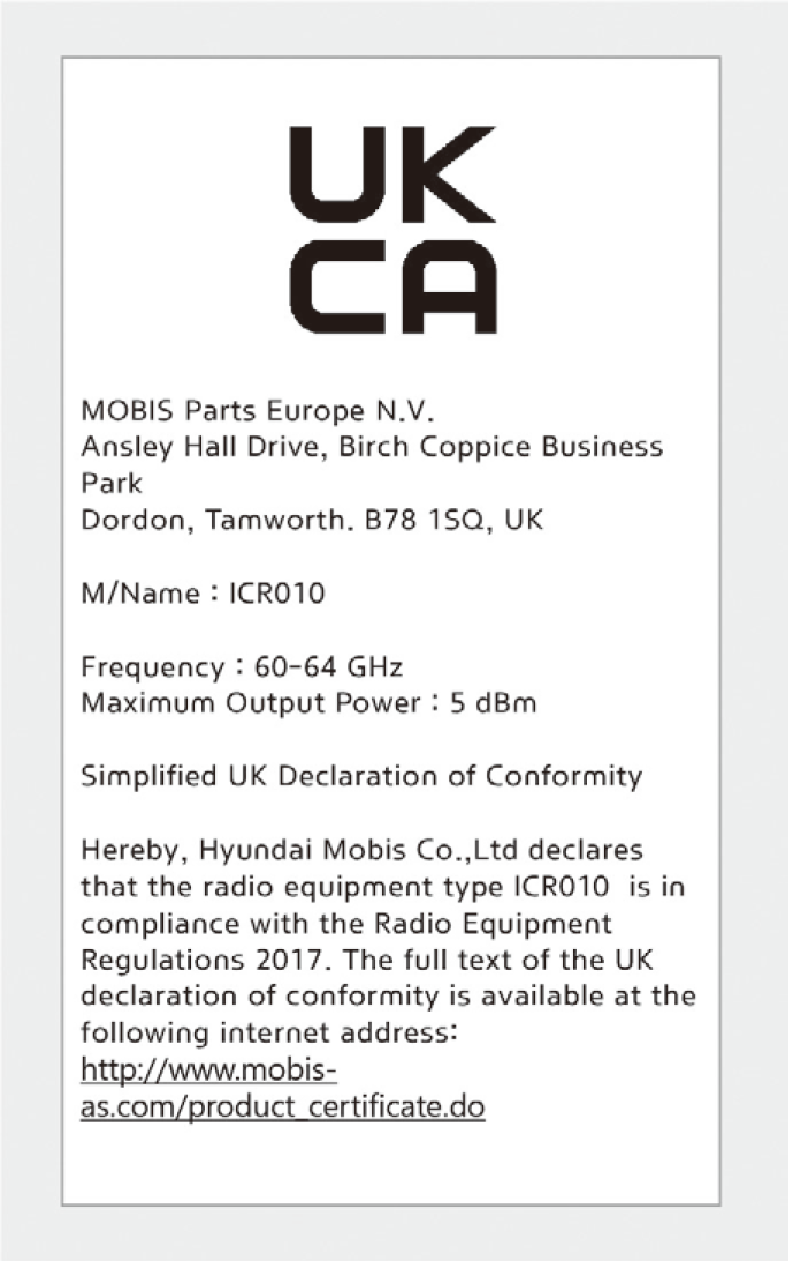 UK
CA

MOBIS Parts Europe N.V.
Ansley Hall Drive, Birch Coppice Business Park
Dordon, Tamworth. B78 1SQ, UK

M/Name : ICR010

Frequency : 60-64 GHz
Maximum Output Power : 5 dBm

Simplified UK Declaration of Conformity

Hereby, Hyundai Mobis Co.,Ltd declares that the radio equipment type ICR010 is in compliance with the Radio Equipment Regulations 2017. The full text of the UK declaration of conformity is available at the following internet address: http://www.mobis-as.com/product_certificate.do